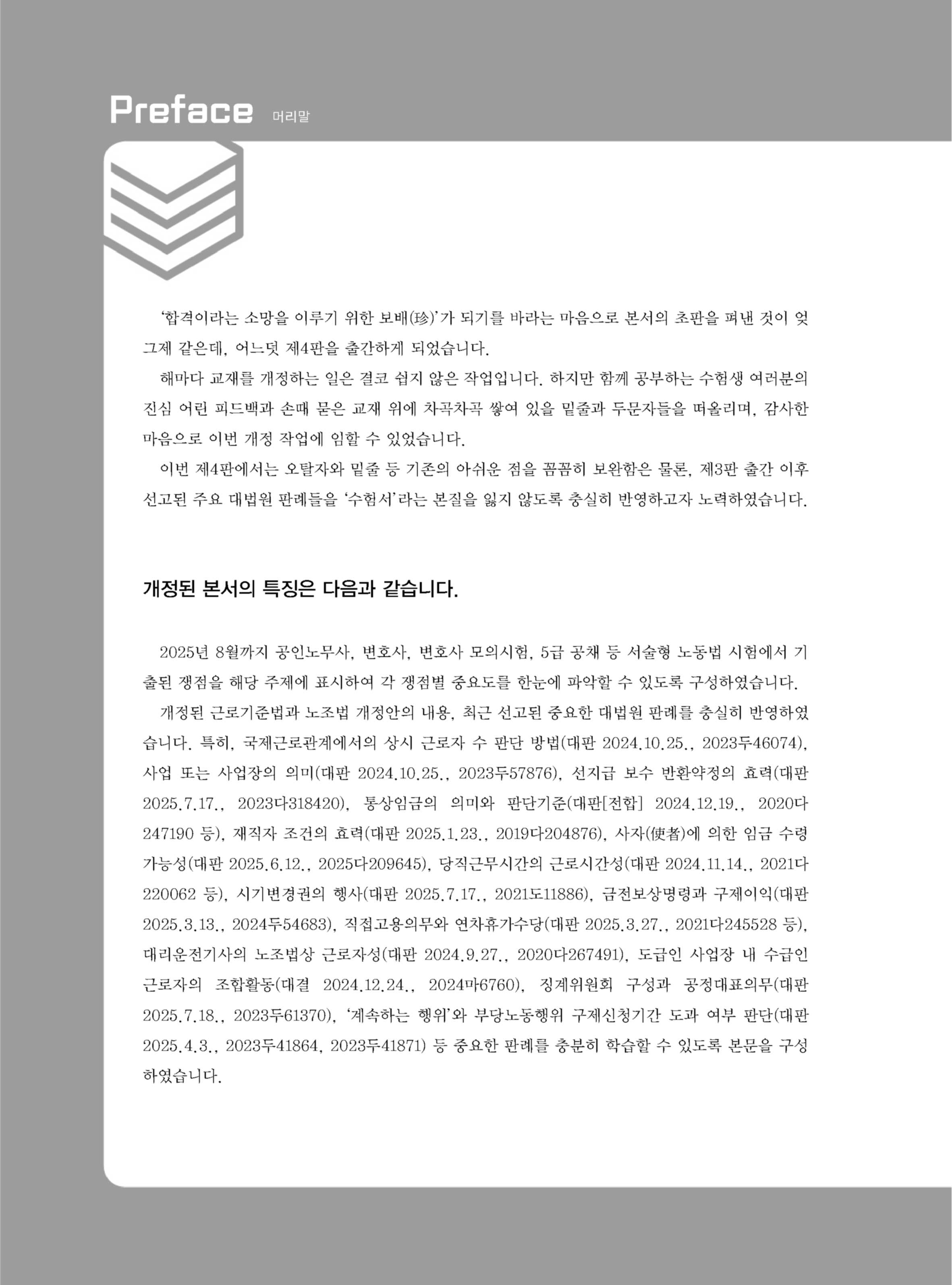 Preface 머리말

'합격이라는 소망을 이루기 위한 보배(珍)'가 되기를 바라는 마음으로 본서의 초판을 펴낸 것이 엊그제 같은데, 어느덧 제4판을 출간하게 되었습니다.

해마다 교재를 개정하는 일은 결코 쉽지 않은 작업입니다. 하지만 함께 공부하는 수험생 여러분의 진심 어린 피드백과 손때 묻은 교재 위에 차곡차곡 쌓여 있을 밑줄과 두문자들을 떠올리며, 감사한 마음으로 이번 개정 작업에 임할 수 있었습니다.

이번 제4판에서는 오탈자와 밑줄 등 기존의 아쉬운 점을 꼼꼼히 보완함은 물론, 제3판 출간 이후 선고된 주요 대법원 판례들을 '수험서'라는 본질을 잃지 않도록 충실히 반영하고자 노력하였습니다.

개정된 본서의 특징은 다음과 같습니다.

2025년 8월까지 공인노무사, 변호사, 변호사 모의시험, 5급 공채 등 서술형 노동법 시험에서 기출된 쟁점을 해당 주제에 표시하여 각 쟁점별 중요도를 한눈에 파악할 수 있도록 구성하였습니다.

개정된 근로기준법과 노조법 개정안의 내용, 최근 선고된 중요한 대법원 판례를 충실히 반영하였습니다. 특히, 국제근로관계에서의 상시 근로자 수 판단 방법(대판 2024.10.25., 2023두46074), 사업 또는 사업장의 의미(대판 2024.10.25., 2023두57876), 선지급 보수 반환약정의 효력(대판 2025.7.17., 2023다318420), 통상임금의 의미와 판단기준(대판[전합] 2024.12.19., 2020다247190 등), 재직자 조건의 효력(대판 2025.1.23., 2019다204876), 사자(使者)에 의한 임금 수령 가능성(대판 2025.6.12., 2025다209645), 당직근무시간의 근로시간성(대판 2024.11.14., 2021다220062 등), 시기변경권의 행사(대판 2025.7.17., 2021도11886), 금전보상명령과 구제이익(대판 2025.3.13., 2024두54683), 직접고용의무와 연차휴가수당(대판 2025.3.27., 2021다245528 등), 대리운전기사의 노조법상 근로자성(대판 2024.9.27., 2020다267491), 도급인 사업장 내 수급인 근로자의 조합활동(대결 2024.12.24., 2024마6760), 징계위원회 구성과 공정대표의무(대판 2025.7.18., 2023두61370), '계속하는 행위'와 부당노동행위 구제신청기간 도과 여부 판단(대판 2025.4.3., 2023두41864, 2023두41871) 등 중요한 판례를 충분히 학습할 수 있도록 본문을 구성하였습니다.